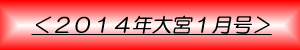 ＜２０１４年大宮１月号＞